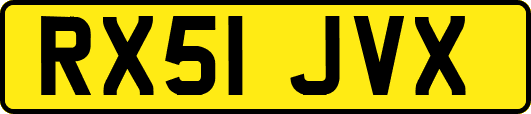 RX51 JVX